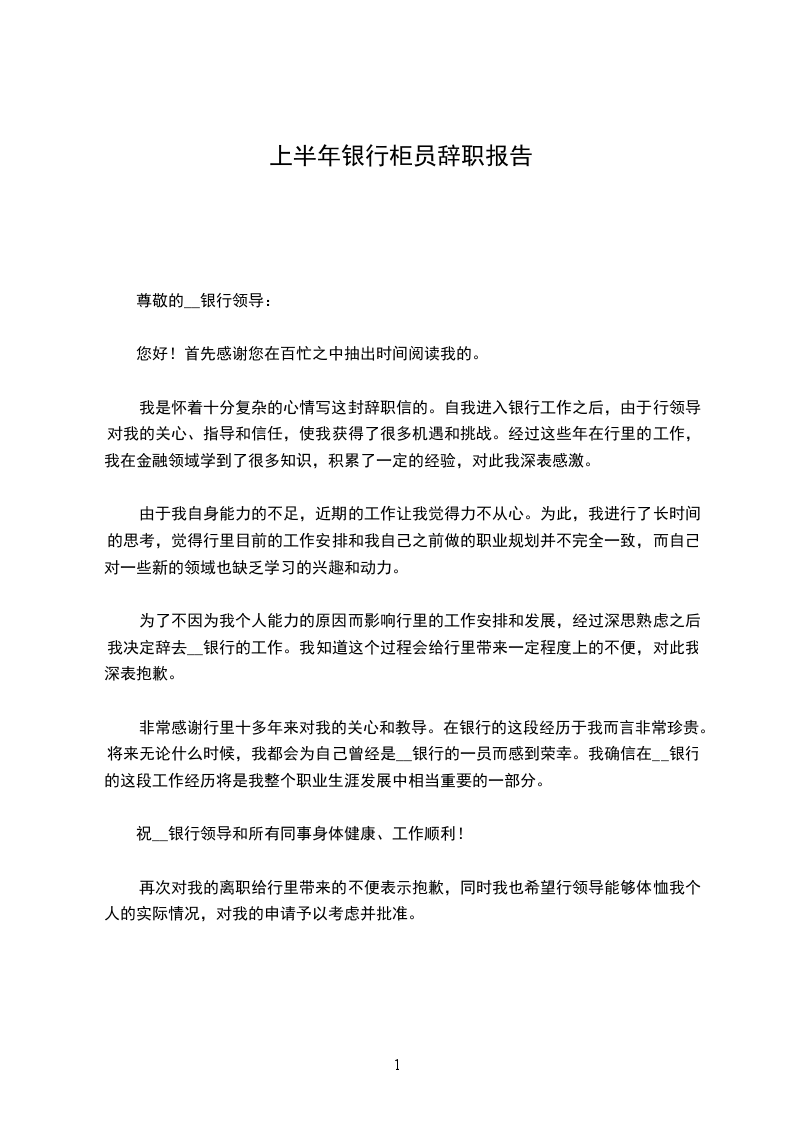 上半年银行柜员辞职报告

尊敬的__银行领导：

您好！首先感谢您在百忙之中抽出时间阅读我的。

我是怀着十分复杂的心情写这封辞职信的。自我进入银行工作之后，由于行领导对我的关心、指导和信任，使我获得了很多机遇和挑战。经过这些年在行里的工作，我在金融领域学到了很多知识，积累了一定的经验，对此我深表感激。

由于我自身能力的不足，近期的工作让我觉得力不从心。为此，我进行了长时间的思考，觉得行里目前的工作安排和我自己之前做的职业规划并不完全一致，而自己对一些新的领域也缺乏学习的兴趣和动力。

为了不因为我个人能力的原因而影响行里的工作安排和发展，经过深思熟虑之后我决定辞去__银行的工作。我知道这个过程会给行里带来一定程度上的不便，对此我深表抱歉。

非常感谢行里十多年来对我的关心和教导。在银行的这段经历于我而言非常珍贵。将来无论什么时候，我都会为自己曾经是__银行的一员而感到荣幸。我确信在__银行的这段工作经历将是我整个职业生涯发展中相当重要的一部分。

祝__银行领导和所有同事身体健康、工作顺利！

再次对我的离职给行里带来的不便表示抱歉，同时我也希望行领导能够体恤我个人的实际情况，对我的申请予以考虑并批准。

1